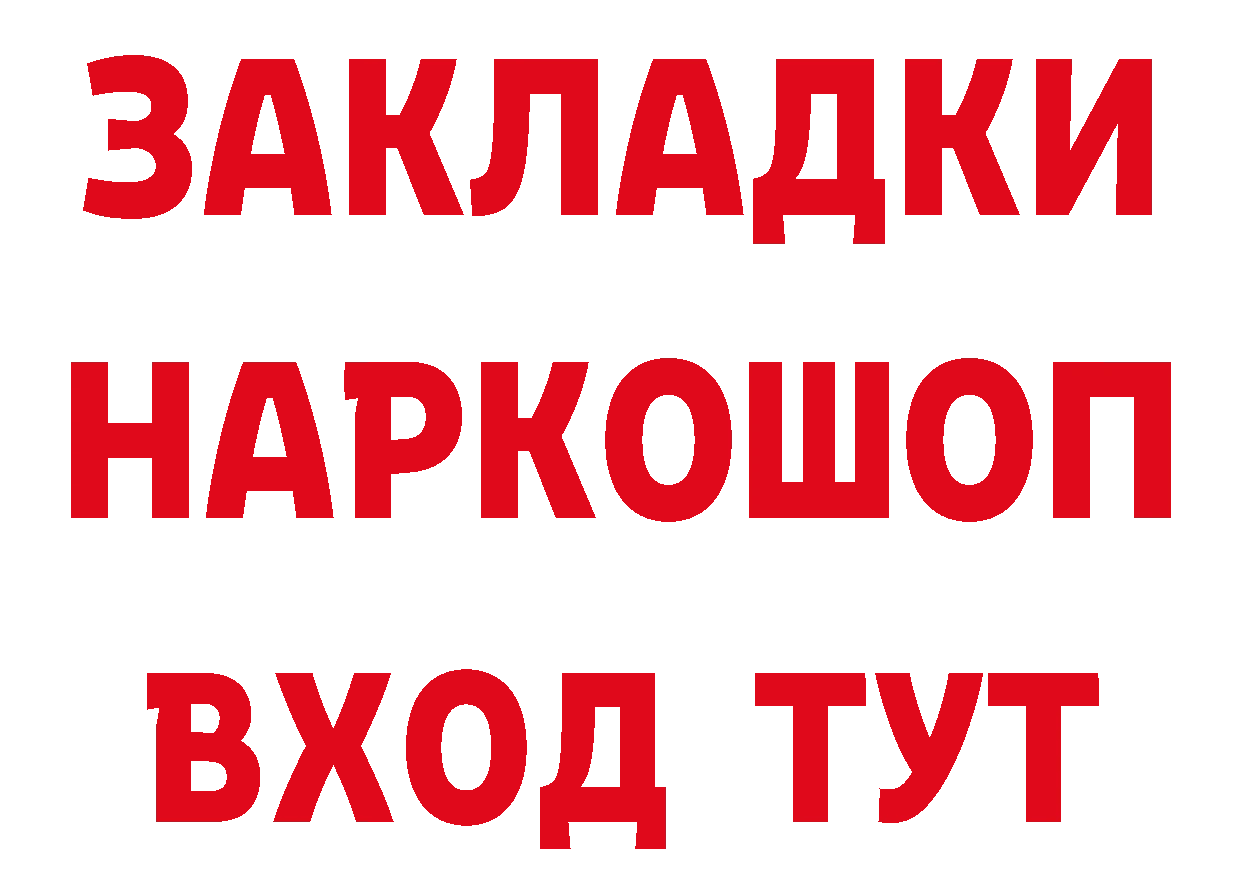 ЗАКЛАДКИ НАРКОШОП ВХОД ТУТ